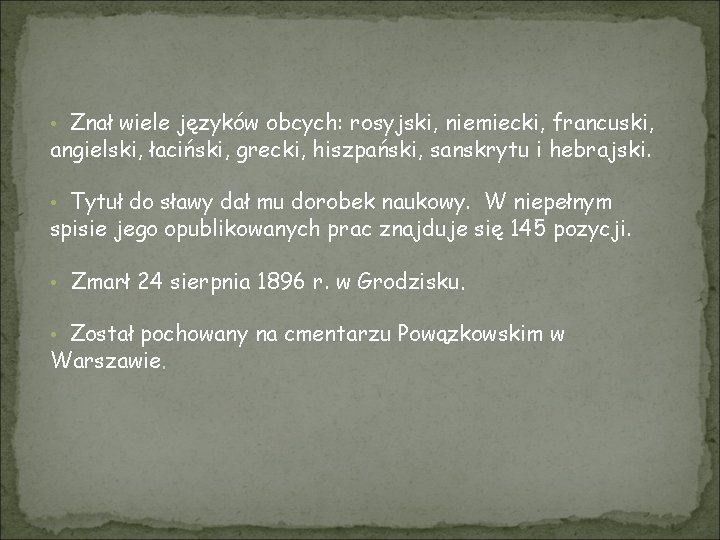 • Znał wiele języków obcych: rosyjski, niemiecki, francuski, angielski, łaciński, grecki, hiszpański, sanskrytu i hebrajski.

• Tytuł do sławy dał mu dorobek naukowy. W niepełnym spisie jego opublikowanych prac znajduje się 145 pozycji.

• Zmarł 24 sierpnia 1896 r. w Grodzisku.

• Został pochowany na cmentarzu Powązkowskim w Warszawie.